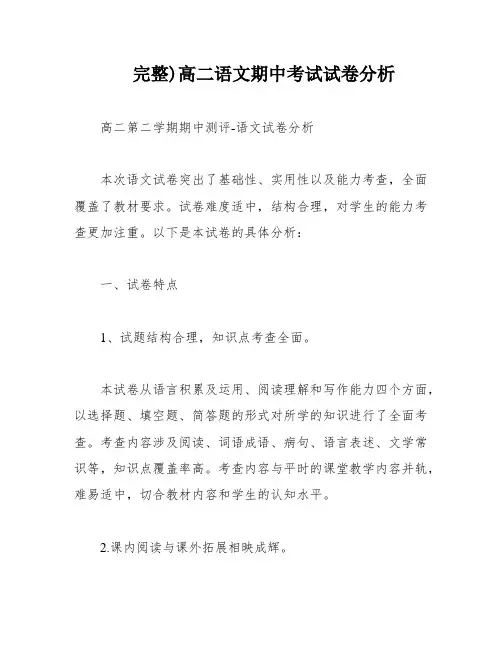 完整)高二语文期中考试试卷分析

高二第二学期期中测评-语文试卷分析

本次语文试卷突出了基础性、实用性以及能力考查，全面覆盖了教材要求。试卷难度适中，结构合理，对学生的能力考查更加注重。以下是本试卷的具体分析：

一、试卷特点

1、试题结构合理，知识点考查全面。

本试卷从语言积累及运用、阅读理解和写作能力四个方面，以选择题、填空题、简答题的形式对所学的知识进行了全面考查。考查内容涉及阅读、词语成语、病句、语言表述、文学常识等，知识点覆盖率高。考查内容与平时的课堂教学内容并轨，难易适中，切合教材内容和学生的认知水平。

2.课内阅读与课外拓展相映成辉。